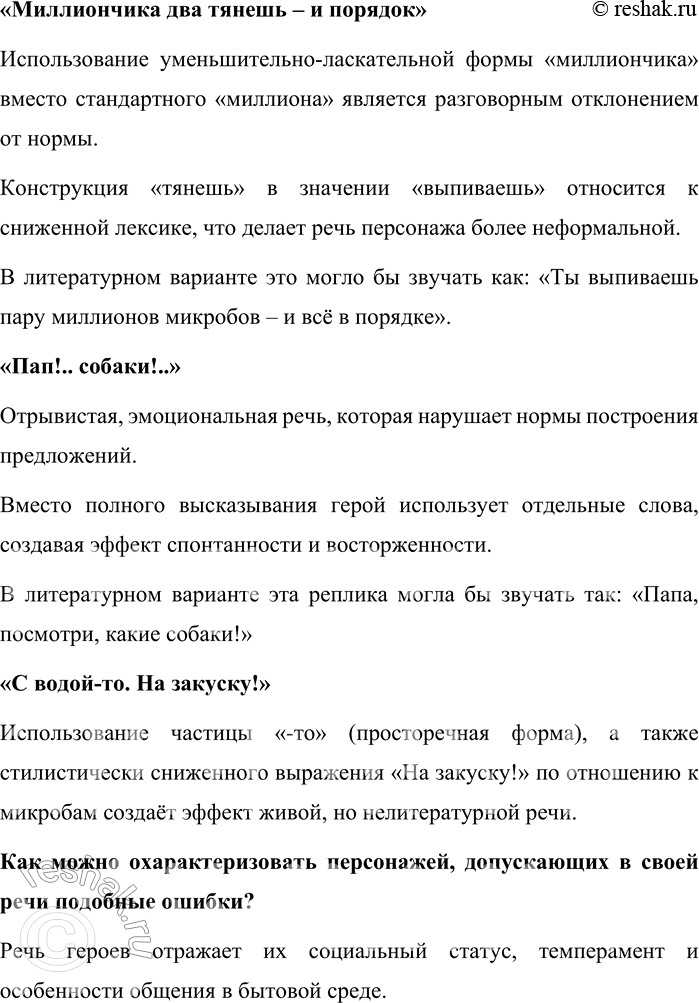 «Миллиончика два тянешь – и порядок» © reshak.ru

Использование уменьшительно-ласкательной формы «миллиончика» вместо стандартного «миллиона» является разговорным отклонением от нормы.

Конструкция «тянешь» в значении «выпиваешь» относится к сниженной лексике, что делает речь персонажа более неформальной.

В литературном варианте это могло бы звучать как: «Ты выпиваешь пару миллионов микробов – и всё в порядке».

«Пап!.. собаки!..»

Отрывистая, эмоциональная речь, которая нарушает нормы построения предложений.

Вместо полного высказывания герой использует отдельные слова, создавая эффект спонтанности и восторженности.

В литературном варианте эта реплика могла бы звучать так: «Папа, посмотри, какие собаки!»

«С водой-то. На закуску!»

Использование частицы «-то» (просторечная форма), а также стилистически сниженного выражения «На закуску!» по отношению к микробам создаёт эффект живой, но нелитературной речи.

Как можно охарактеризовать персонажей, допускающих в своей речи подобные ошибки?

Речь героев отражает их социальный статус, темперамент и особенности общения в бытовой среде.

© reshak.ru